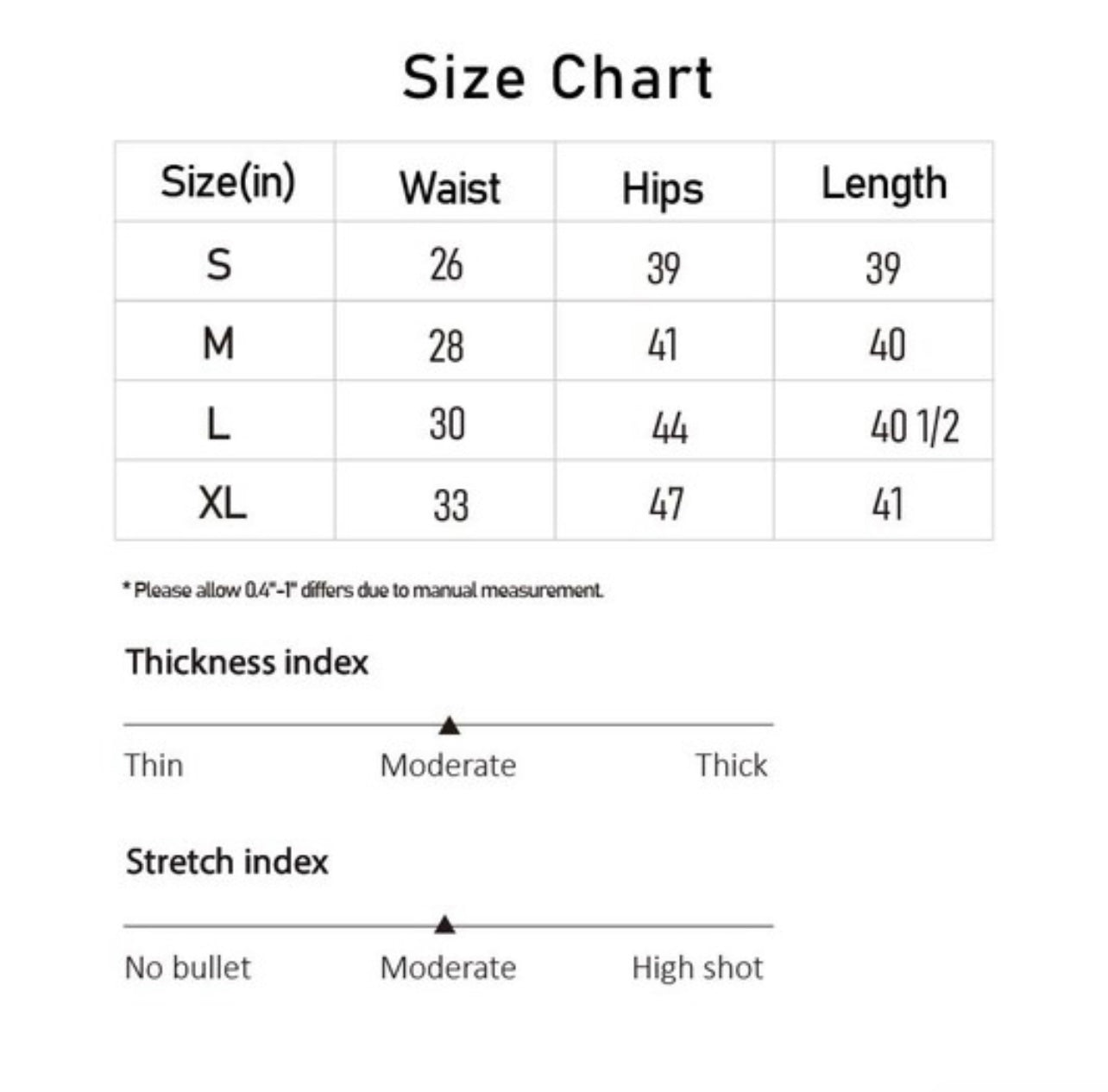 Size Chart

| Size(in) | Waist | Hips | Length |
|---|---|---|---|
| S | 26 | 39 | 39 |
| M | 28 | 41 | 40 |
| L | 30 | 44 | 40 1/2 |
| XL | 33 | 47 | 41 |

* Please allow 0.4"-1" differs due to manual measurement.

Thickness index

Thin Moderate Thick

Stretch index

No bullet Moderate High shot